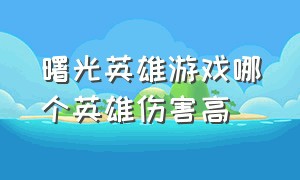 曙光英雄游戏哪个英雄伤害高